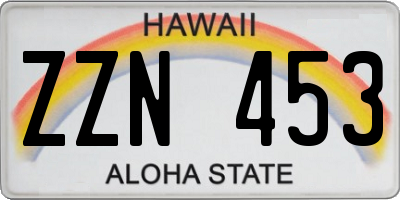 HAWAII

ZZN 453

ALOHA STATE